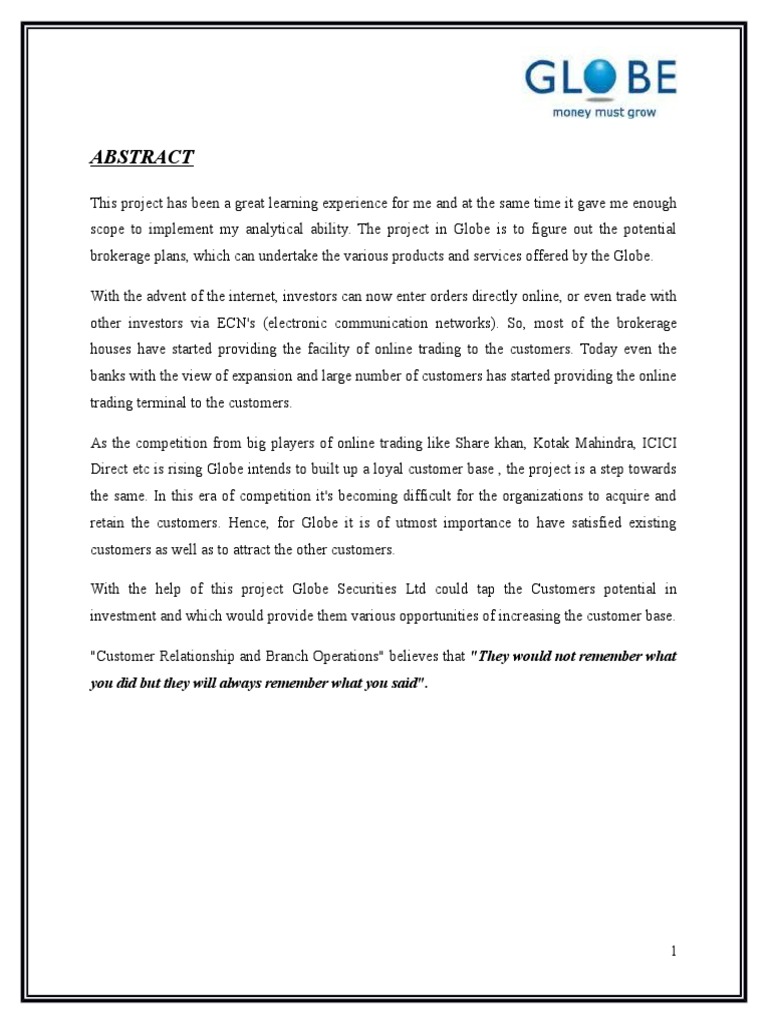 GLOBE
money must grow

ABSTRACT

This project has been a great learning experience for me and at the same time it gave me enough scope to implement my analytical ability. The project in Globe is to figure out the potential brokerage plans, which can undertake the various products and services offered by the Globe.

With the advent of the internet, investors can now enter orders directly online, or even trade with other investors via ECN's (electronic communication networks). So, most of the brokerage houses have started providing the facility of online trading to the customers. Today even the banks with the view of expansion and large number of customers has started providing the online trading terminal to the customers.

As the competition from big players of online trading like Share khan, Kotak Mahindra, ICICI Direct etc is rising Globe intends to built up a loyal customer base , the project is a step towards the same. In this era of competition it's becoming difficult for the organizations to acquire and retain the customers. Hence, for Globe it is of utmost importance to have satisfied existing customers as well as to attract the other customers.

With the help of this project Globe Securities Ltd could tap the Customers potential in investment and which would provide them various opportunities of increasing the customer base.

"Customer Relationship and Branch Operations" believes that "They would not remember what you did but they will always remember what you said".

1